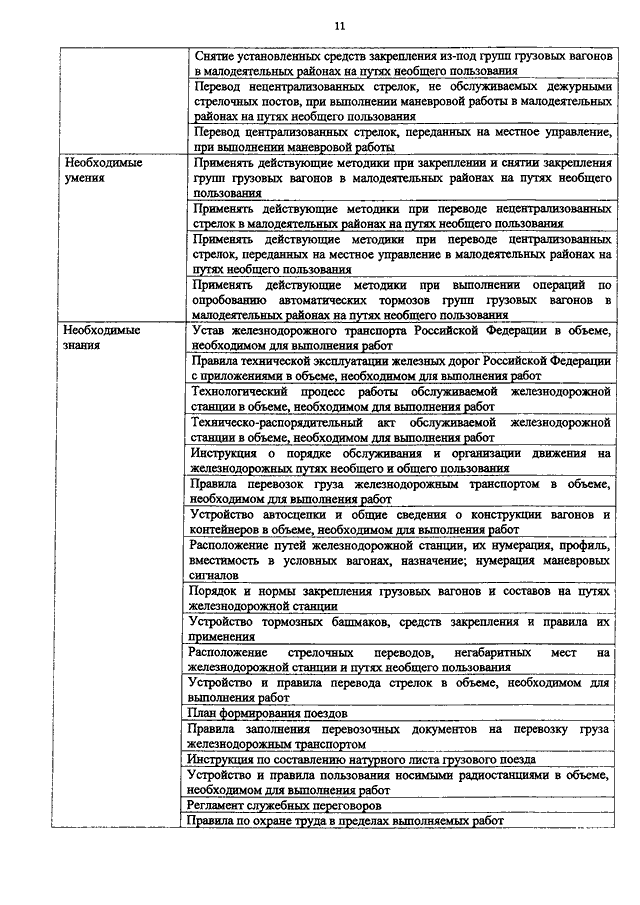 11

| | |
|---|---|
| | Снятие установленных средств закрепления из-под групп грузовых вагонов в малодеятельных районах на путях необщего пользования |
| | Перевод нецентрализованных стрелок, не обслуживаемых дежурными стрелочных постов, при выполнении маневровой работы в малодеятельных районах на путях необщего пользования |
| | Перевод централизованных стрелок, переданных на местное управление, при выполнении маневровой работы |
| Необходимые умения | Применять действующие методики при закреплении и снятии закрепления групп грузовых вагонов в малодеятельных районах на путях необщего пользования |
| | Применять действующие методики при переводе нецентрализованных стрелок в малодеятельных районах на путях необщего пользования |
| | Применять действующие методики при переводе централизованных стрелок, переданных на местное управление в малодеятельных районах на путях необщего пользования |
| | Применять действующие методики при выполнении операций по опробованию автоматических тормозов групп грузовых вагонов в малодеятельных районах на путях необщего пользования |
| Необходимые знания | Устав железнодорожного транспорта Российской Федерации в объеме, необходимом для выполнения работ |
| | Правила технической эксплуатации железных дорог Российской Федерации с приложениями в объеме, необходимом для выполнения работ |
| | Технологический процесс работы обслуживаемой железнодорожной станции в объеме, необходимом для выполнения работ |
| | Техническо-распорядительный акт обслуживаемой железнодорожной станции в объеме, необходимом для выполнения работ |
| | Инструкция о порядке обслуживания и организации движения на железнодорожных путях необщего и общего пользования |
| | Правила перевозок груза железнодорожным транспортом в объеме, необходимом для выполнения работ |
| | Устройство автосцепки и общие сведения о конструкции вагонов и контейнеров в объеме, необходимом для выполнения работ |
| | Расположение путей железнодорожной станции, их нумерация, профиль, вместимость в условных вагонах, назначение; нумерация маневровых сигналов |
| | Порядок и нормы закрепления грузовых вагонов и составов на путях железнодорожной станции |
| | Устройство тормозных башмаков, средств закрепления и правила их применения |
| | Расположение стрелочных переводов, негабаритных мест на железнодорожной станции и путях необщего пользования |
| | Устройство и правила перевода стрелок в объеме, необходимом для выполнения работ |
| | План формирования поездов |
| | Правила заполнения перевозочных документов на перевозку груза железнодорожным транспортом |
| | Инструкция по составлению натурного листа грузового поезда |
| | Устройство и правила пользования носимыми радиостанциями в объеме, необходимом для выполнения работ |
| | Регламент служебных переговоров |
| | Правила по охране труда в пределах выполняемых работ |